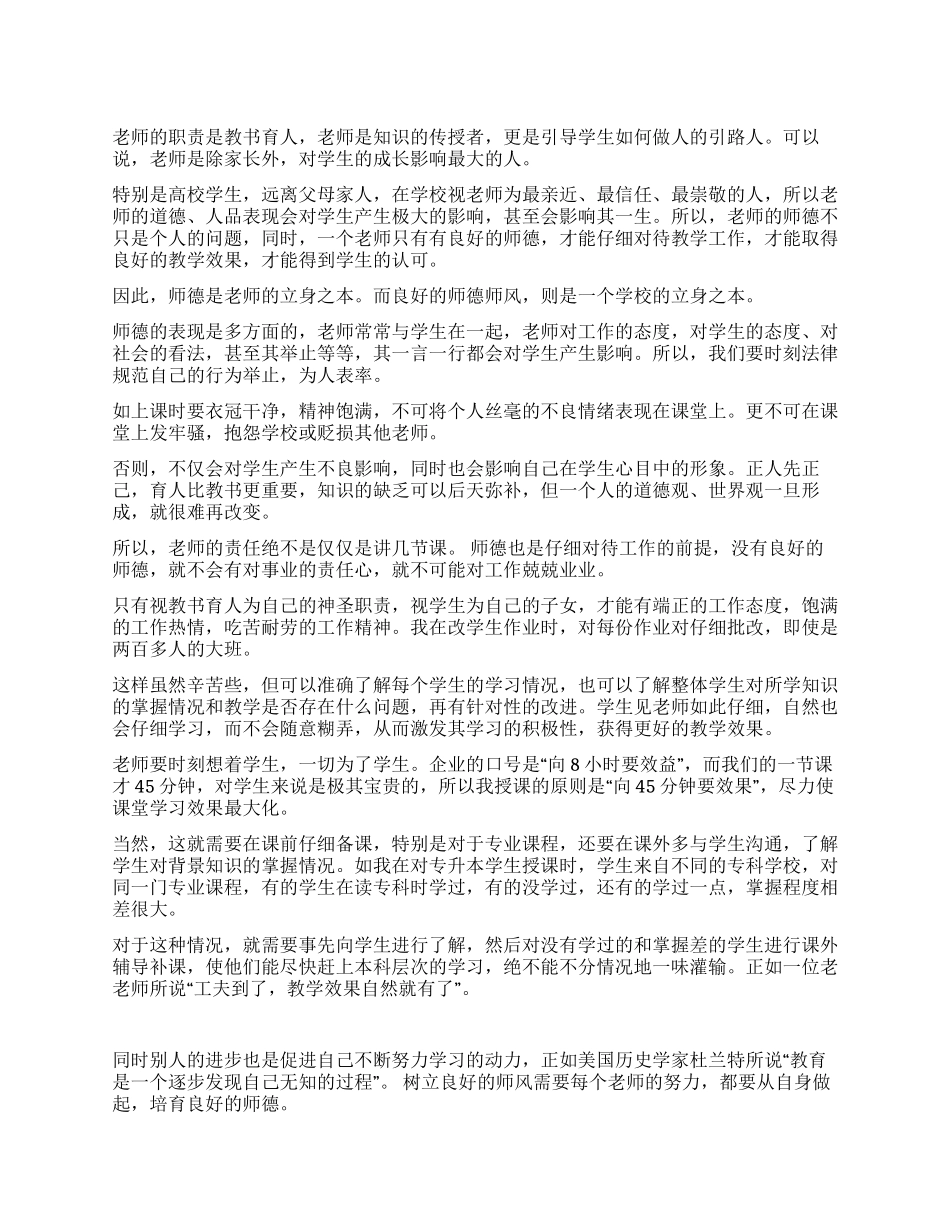 老师的职责是教书育人，老师是知识的传授者，更是引导学生如何做人的引路人。可以说，老师是除家长外，对学生的成长影响最大的人。

特别是高校学生，远离父母家人，在学校视老师为最亲近、最信任、最崇敬的人，所以老师的道德、人品表现会对学生产生极大的影响，甚至会影响其一生。所以，老师的师德不只是个人的问题，同时，一个老师只有有良好的师德，才能仔细对待教学工作，才能取得良好的教学效果，才能得到学生的认可。

因此，师德是老师的立身之本。而良好的师德师风，则是一个学校的立身之本。

师德的表现是多方面的，老师常常与学生在一起，老师对工作的态度，对学生的态度、对社会的看法，甚至其举止等等，其一言一行都会对学生产生影响。所以，我们要时刻法律规范自己的行为举止，为人表率。

如上课时要衣冠干净，精神饱满，不可将个人丝毫的不良情绪表现在课堂上。更不可在课堂上发牢骚，抱怨学校或贬损其他老师。

否则，不仅会对学生产生不良影响，同时也会影响自己在学生心目中的形象。正人先正己，育人比教书更重要，知识的缺乏可以后天弥补，但一个人的道德观、世界观一旦形成，就很难再改变。

所以，老师的责任绝不是仅仅是讲几节课。 师德也是仔细对待工作的前提，没有良好的师德，就不会有对事业的责任心，就不可能对工作兢兢业业。

只有视教书育人为自己的神圣职责，视学生为自己的子女，才能有端正的工作态度，饱满的工作热情，吃苦耐劳的工作精神。我在改学生作业时，对每份作业对仔细批改，即使是两百多人的大班。

这样虽然辛苦些，但可以准确了解每个学生的学习情况，也可以了解整体学生对所学知识的掌握情况和教学是否存在什么问题，再有针对性的改进。学生见老师如此仔细，自然也会仔细学习，而不会随意糊弄，从而激发其学习的积极性，获得更好的教学效果。

老师要时刻想着学生，一切为了学生。企业的口号是“向 8 小时要效益”，而我们的一节课才 45 分钟，对学生来说是极其宝贵的，所以我授课的原则是“向 45 分钟要效果”，尽力使课堂学习效果最大化。

当然，这就需要在课前仔细备课，特别是对于专业课程，还要在课外多与学生沟通，了解学生对背景知识的掌握情况。如我在对专升本学生授课时，学生来自不同的专科学校，对同一门专业课程，有的学生在读专科时学过，有的没学过，还有的学过一点，掌握程度相差很大。

对于这种情况，就需要事先向学生进行了解，然后对没有学过的和掌握差的学生进行课外辅导补课，使他们能尽快赶上本科层次的学习，绝不能不分情况地一味灌输。正如一位老老师所说“工夫到了，教学效果自然就有了”。

同时别人的进步也是促进自己不断努力学习的动力，正如美国历史学家杜兰特所说“教育是一个逐步发现自己无知的过程”。 树立良好的师风需要每个老师的努力，都要从自身做起，培育良好的师德。